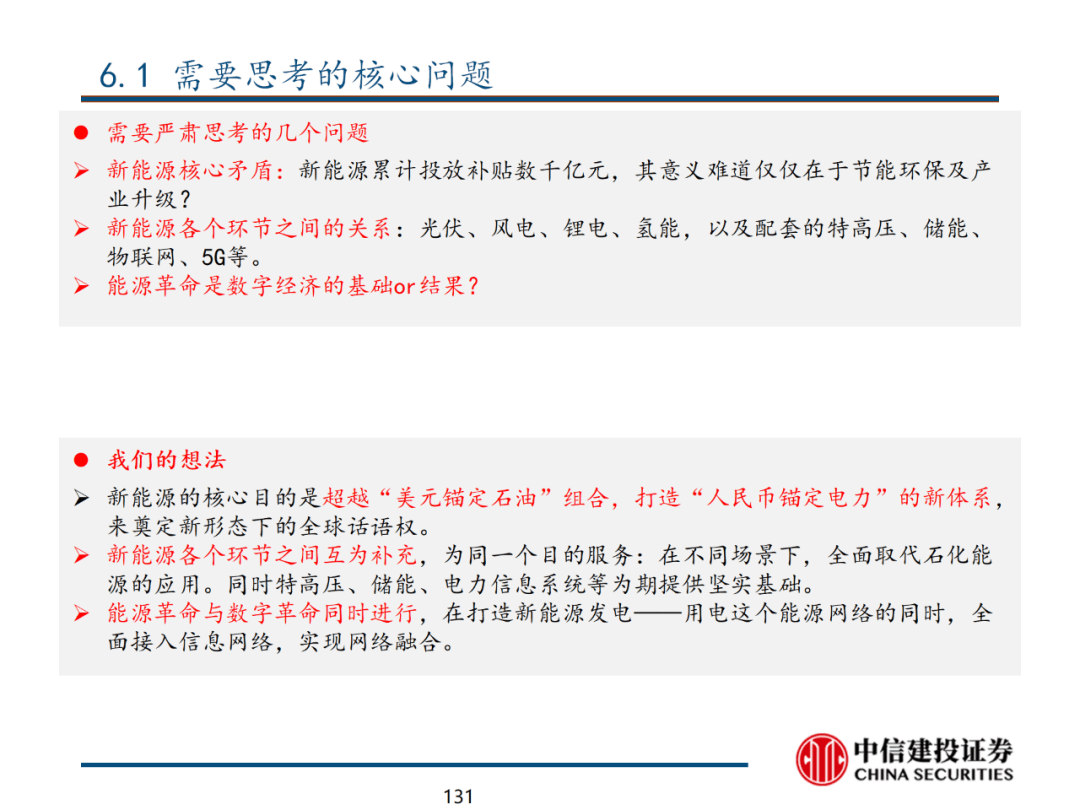 6.1 需要思考的核心问题

● 需要严肃思考的几个问题
➢ 新能源核心矛盾：新能源累计投放补贴数千亿元，其意义难道仅仅在于节能环保及产业升级？
➢ 新能源各个环节之间的关系：光伏、风电、锂电、氢能，以及配套的特高压、储能、物联网、5G等。
➢ 能源革命是数字经济的基础or结果？

● 我们的想法
➢ 新能源的核心目的是超越“美元锚定石油”组合，打造“人民币锚定电力”的新体系，来奠定新形态下的全球话语权。
➢ 新能源各个环节之间互为补充，为同一个目的服务：在不同场景下，全面取代石化能源的应用。同时特高压、储能、电力信息系统等为期提供坚实基础。
➢ 能源革命与数字革命同时进行，在打造新能源发电——用电这个能源网络的同时，全面接入信息网络，实现网络融合。

中信建投证券
CHINA SECURITIES

131